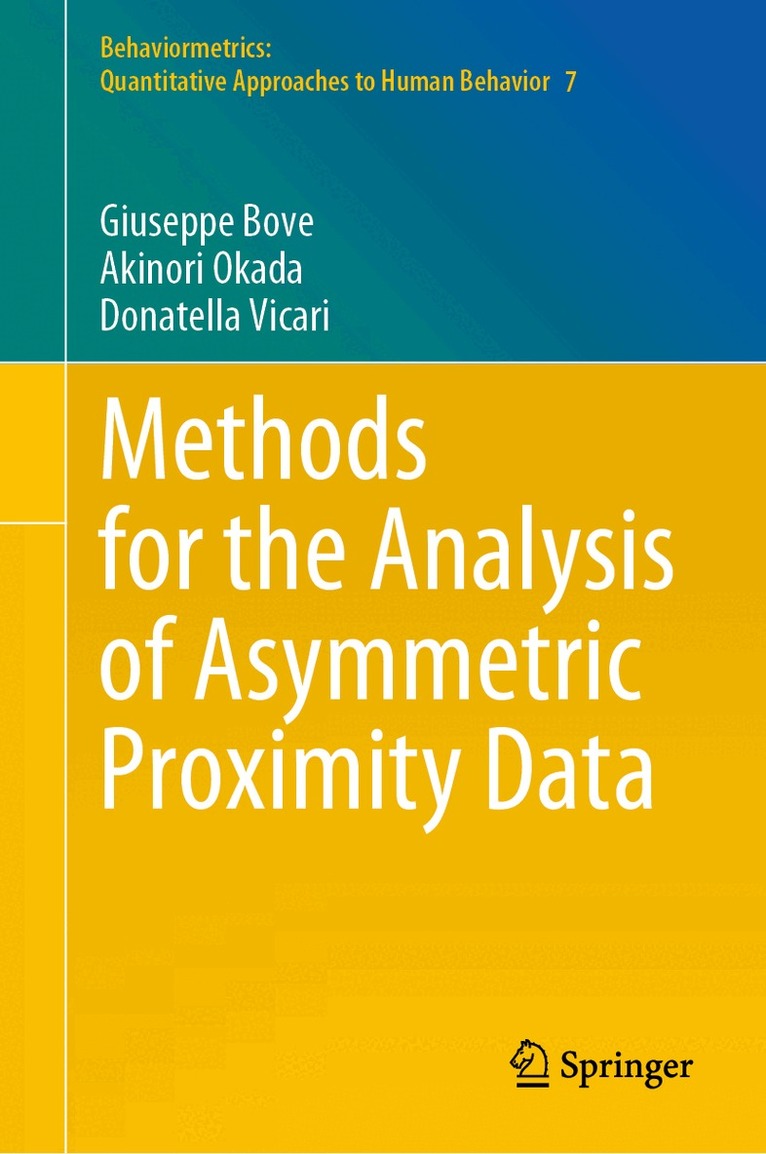 Behaviormetrics:
Quantitative Approaches to Human Behavior 7

Giuseppe Bove
Akinori Okada
Donatella Vicari

Methods for the Analysis of Asymmetric Proximity Data

Springer